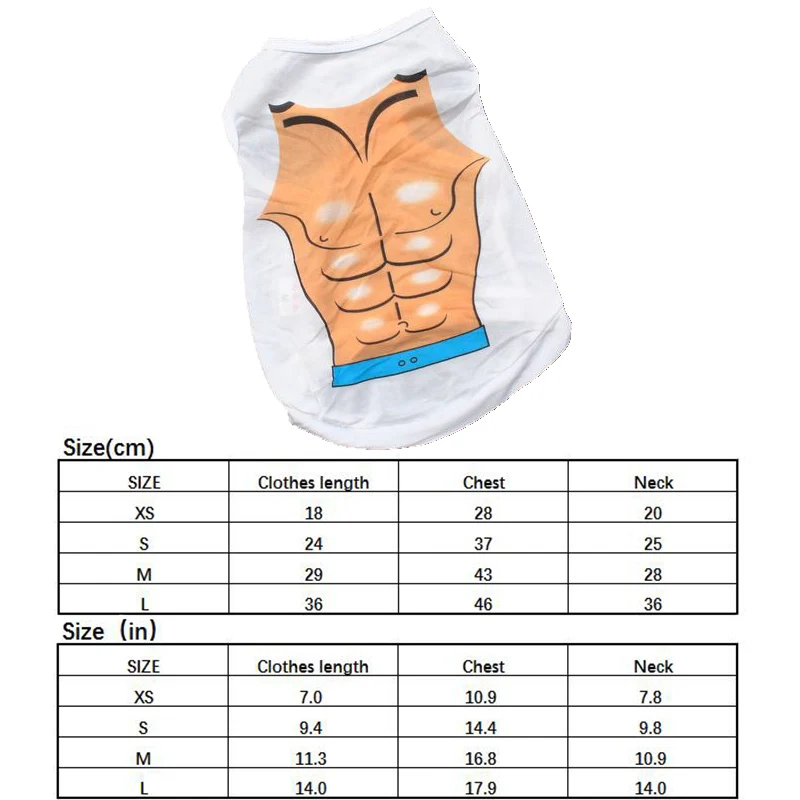 Size(cm)

| SIZE | Clothes length | Chest | Neck |
|---|---|---|---|
| XS | 18 | 28 | 20 |
| S | 24 | 37 | 25 |
| M | 29 | 43 | 28 |
| L | 36 | 46 | 36 |

Size（in)

| SIZE | Clothes length | Chest | Neck |
|---|---|---|---|
| XS | 7.0 | 10.9 | 7.8 |
| S | 9.4 | 14.4 | 9.8 |
| M | 11.3 | 16.8 | 10.9 |
| L | 14.0 | 17.9 | 14.0 |